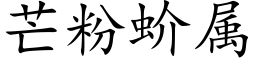 芒粉蚧属